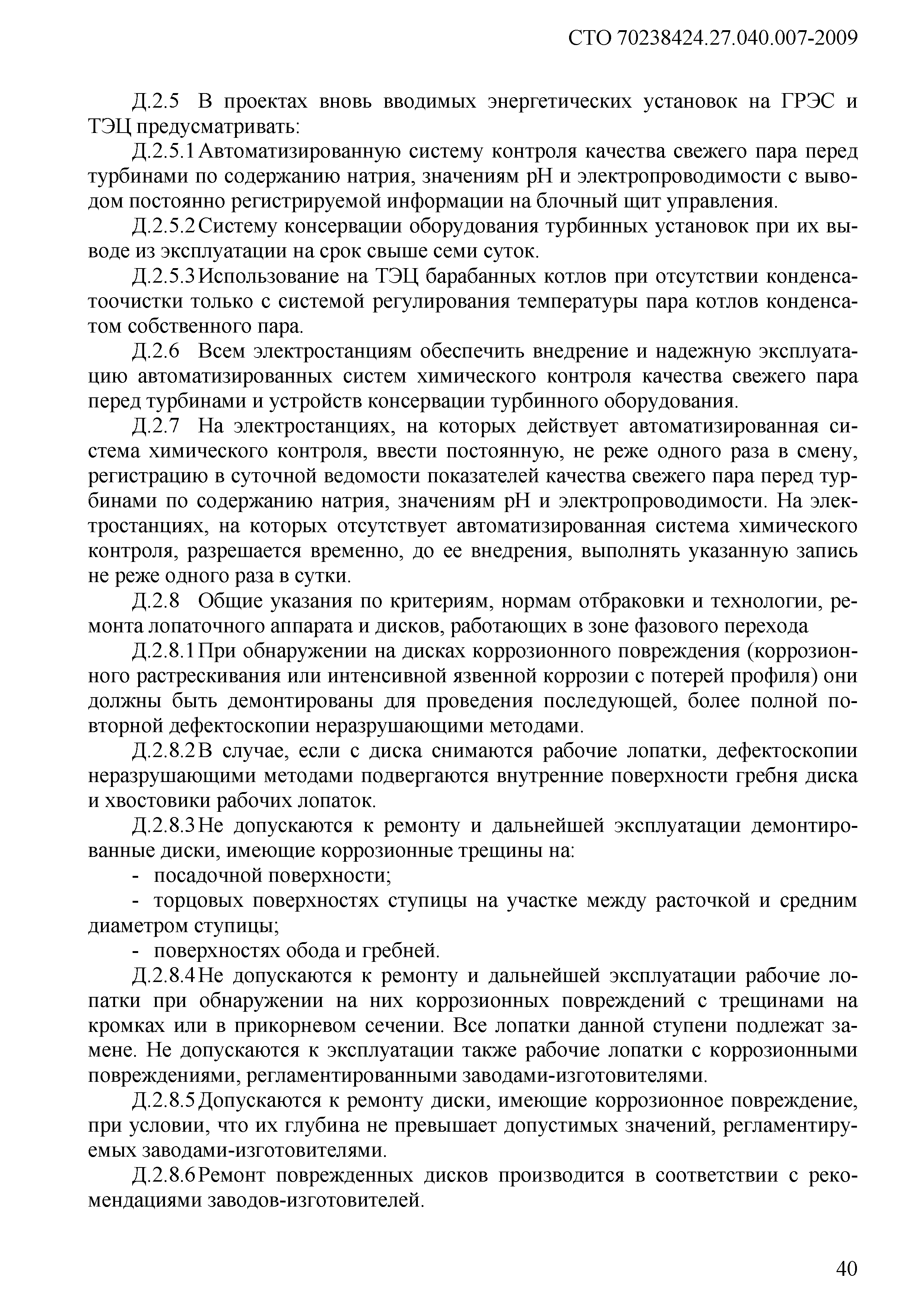 СТО 70238424.27.040.007-2009

Д.2.5 В проектах вновь вводимых энергетических установок на ГРЭС и ТЭЦ предусматривать:

Д.2.5.1 Автоматизированную систему контроля качества свежего пара перед турбинами по содержанию натрия, значениям pH и электропроводимости с выводом постоянно регистрируемой информации на блочный щит управления.

Д.2.5.2 Систему консервации оборудования турбинных установок при их выводе из эксплуатации на срок свыше семи суток.

Д.2.5.3 Использование на ТЭЦ барабанных котлов при отсутствии конденсатоочистки только с системой регулирования температуры пара котлов конденсатом собственного пара.

Д.2.6 Всем электростанциям обеспечить внедрение и надежную эксплуатацию автоматизированных систем химического контроля качества свежего пара перед турбинами и устройств консервации турбинного оборудования.

Д.2.7 На электростанциях, на которых действует автоматизированная система химического контроля, ввести постоянную, не реже одного раза в смену, регистрацию в суточной ведомости показателей качества свежего пара перед турбинами по содержанию натрия, значениям pH и электропроводимости. На электростанциях, на которых отсутствует автоматизированная система химического контроля, разрешается временно, до ее внедрения, выполнять указанную запись не реже одного раза в сутки.

Д.2.8 Общие указания по критериям, нормам отбраковки и технологии, ремонта лопаточного аппарата и дисков, работающих в зоне фазового перехода

Д.2.8.1 При обнаружении на дисках коррозионного повреждения (коррозионного растрескивания или интенсивной язвенной коррозии с потерей профиля) они должны быть демонтированы для проведения последующей, более полной повторной дефектоскопии неразрушающими методами.

Д.2.8.2 В случае, если с диска снимаются рабочие лопатки, дефектоскопии неразрушающими методами подвергаются внутренние поверхности гребня диска и хвостовики рабочих лопаток.

Д.2.8.3 Не допускаются к ремонту и дальнейшей эксплуатации демонтированные диски, имеющие коррозионные трещины на:

- посадочной поверхности;

- торцовых поверхностях ступицы на участке между расточкой и средним диаметром ступицы;

- поверхностях обода и гребней.

Д.2.8.4 Не допускаются к ремонту и дальнейшей эксплуатации рабочие лопатки при обнаружении на них коррозионных повреждений с трещинами на кромках или в прикорневом сечении. Все лопатки данной ступени подлежат замене. Не допускаются к эксплуатации также рабочие лопатки с коррозионными повреждениями, регламентированными заводами-изготовителями.

Д.2.8.5 Допускаются к ремонту диски, имеющие коррозионное повреждение, при условии, что их глубина не превышает допустимых значений, регламентируемых заводами-изготовителями.

Д.2.8.6 Ремонт поврежденных дисков производится в соответствии с рекомендациями заводов-изготовителей.

40